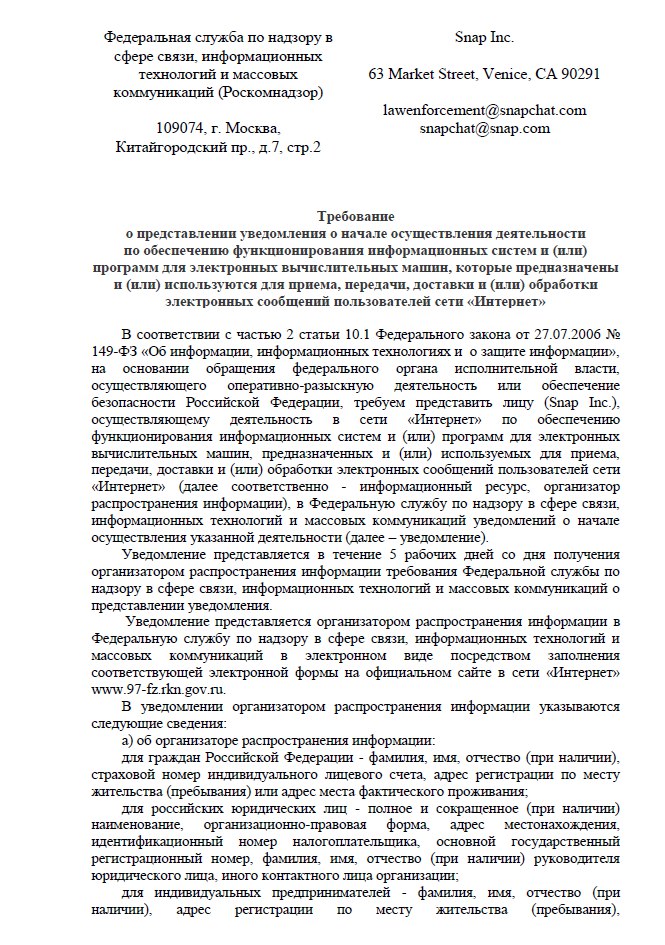 Федеральная служба по надзору в сфере связи, информационных технологий и массовых коммуникаций (Роскомнадзор)

109074, г. Москва, Китайгородский пр., д.7, стр.2

Snap Inc.

63 Market Street, Venice, CA 90291

lawenforcement@snapchat.com
snapchat@snap.com

Требование
о представлении уведомления о начале осуществления деятельности по обеспечению функционирования информационных систем и (или) программ для электронных вычислительных машин, которые предназначены и (или) используются для приема, передачи, доставки и (или) обработки электронных сообщений пользователей сети «Интернет»

В соответствии с частью 2 статьи 10.1 Федерального закона от 27.07.2006 № 149-ФЗ «Об информации, информационных технологиях и о защите информации», на основании обращения федерального органа исполнительной власти, осуществляющего оперативно-разыскную деятельность или обеспечение безопасности Российской Федерации, требуем представить лицу (Snap Inc.), осуществляющему деятельность в сети «Интернет» по обеспечению функционирования информационных систем и (или) программ для электронных вычислительных машин, предназначенных и (или) используемых для приема, передачи, доставки и (или) обработки электронных сообщений пользователей сети «Интернет» (далее соответственно - информационный ресурс, организатор распространения информации), в Федеральную службу по надзору в сфере связи, информационных технологий и массовых коммуникаций уведомлений о начале осуществления указанной деятельности (далее – уведомление).

Уведомление представляется в течение 5 рабочих дней со дня получения организатором распространения информации требования Федеральной службы по надзору в сфере связи, информационных технологий и массовых коммуникаций о представлении уведомления.

Уведомление представляется организатором распространения информации в Федеральную службу по надзору в сфере связи, информационных технологий и массовых коммуникаций в электронном виде посредством заполнения соответствующей электронной формы на официальном сайте в сети «Интернет» www.97-fz.rkn.gov.ru.

В уведомлении организатором распространения информации указываются следующие сведения:

а) об организаторе распространения информации:

для граждан Российской Федерации - фамилия, имя, отчество (при наличии), страховой номер индивидуального лицевого счета, адрес регистрации по месту жительства (пребывания) или адрес места фактического проживания;

для российских юридических лиц - полное и сокращенное (при наличии) наименование, организационно-правовая форма, адрес местонахождения, идентификационный номер налогоплательщика, основной государственный регистрационный номер, фамилия, имя, отчество (при наличии) руководителя юридического лица, иного контактного лица организации;

для индивидуальных предпринимателей - фамилия, имя, отчество (при наличии), адрес регистрации по месту жительства (пребывания),